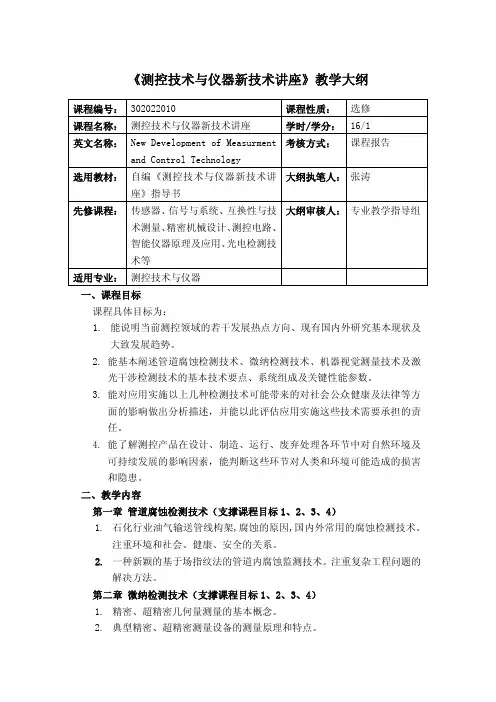 《测控技术与仪器新技术讲座》教学大纲

| 课程编号： | 302022010 | 课程性质： | 选修 |
|---|---|---|---|
| 课程名称： | 测控技术与仪器新技术讲座 | 学时/学分： | 16/1 |
| 英文名称： | New Development of Measurment and Control Technology | 考核方式： | 课程报告 |
| 选用教材： | 自编《测控技术与仪器新技术讲座》指导书 | 大纲执笔人： | 张涛 |
| 先修课程： | 传感器、信号与系统、互换性与技术测量、精密机械设计、测控电路、智能仪器原理及应用、光电检测技术等 | 大纲审核人： | 专业教学指导组 |
| 适用专业： | 测控技术与仪器 | | |

一、课程目标

课程具体目标为：

1. 能说明当前测控领域的若干发展热点方向、现有国内外研究基本现状及大致发展趋势。

2. 能基本阐述管道腐蚀检测技术、微纳检测技术、机器视觉测量技术及激光干涉检测技术的基本技术要点、系统组成及关键性能参数。

3. 能对应用实施以上几种检测技术可能带来的对社会公众健康及法律等方面的影响做出分析描述，并能以此评估应用实施这些技术需要承担的责任。

4. 能了解测控产品在设计、制造、运行、废弃处理各环节中对自然环境及可持续发展的影响因素，能判断这些环节对人类和环境可能造成的损害和隐患。

二、教学内容

第一章 管道腐蚀检测技术（支撑课程目标 1、2、3、4）

1. 石化行业油气输送管线构架，腐蚀的原因，国内外常用的腐蚀检测技术。注重环境和社会、健康、安全的关系。

2. 一种新颖的基于场指纹法的管道内腐蚀监测技术。注重复杂工程问题的解决方法。

第二章 微纳检测技术（支撑课程目标 1、2、3、4）

1. 精密、超精密几何量测量的基本概念。

2. 典型精密、超精密测量设备的测量原理和特点。